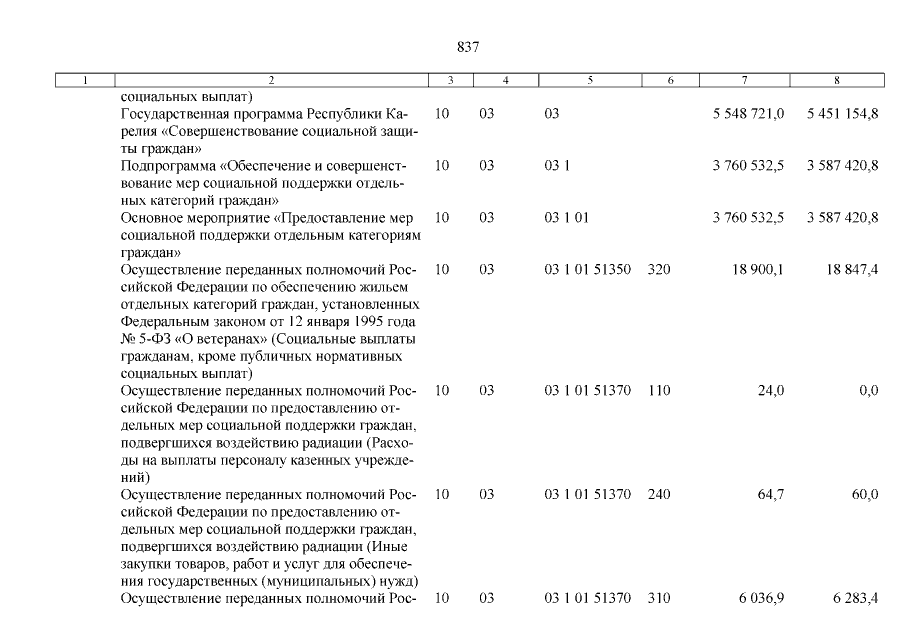 837

| 1 | 2 | 3 | 4 | 5 | 6 | 7 | 8 |
|---|---|---|---|---|---|---|---|
| | социальных выплат) | | | | | | |
| | Государственная программа Республики Карелия «Совершенствование социальной защиты граждан» | 10 | 03 | 03 | | 5 548 721,0 | 5 451 154,8 |
| | Подпрограмма «Обеспечение и совершенствование мер социальной поддержки отдельных категорий граждан» | 10 | 03 | 03 1 | | 3 760 532,5 | 3 587 420,8 |
| | Основное мероприятие «Предоставление мер социальной поддержки отдельным категориям граждан» | 10 | 03 | 03 1 01 | | 3 760 532,5 | 3 587 420,8 |
| | Осуществление переданных полномочий Российской Федерации по обеспечению жильем отдельных категорий граждан, установленных Федеральным законом от 12 января 1995 года № 5-ФЗ «О ветеранах» (Социальные выплаты гражданам, кроме публичных нормативных социальных выплат) | 10 | 03 | 03 1 01 51350 | 320 | 18 900,1 | 18 847,4 |
| | Осуществление переданных полномочий Российской Федерации по предоставлению отдельных мер социальной поддержки граждан, подвергшихся воздействию радиации (Расходы на выплаты персоналу казенных учреждений) | 10 | 03 | 03 1 01 51370 | 110 | 24,0 | 0,0 |
| | Осуществление переданных полномочий Российской Федерации по предоставлению отдельных мер социальной поддержки граждан, подвергшихся воздействию радиации (Иные закупки товаров, работ и услуг для обеспечения государственных (муниципальных) нужд) | 10 | 03 | 03 1 01 51370 | 240 | 64,7 | 60,0 |
| | Осуществление переданных полномочий Рос- | 10 | 03 | 03 1 01 51370 | 310 | 6 036,9 | 6 283,4 |